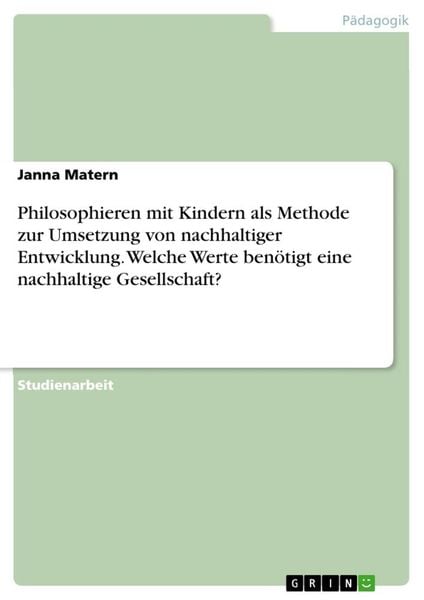 Pädagogik

Janna Matern

Philosophieren mit Kindern als Methode zur Umsetzung von nachhaltiger Entwicklung. Welche Werte benötigt eine nachhaltige Gesellschaft?

Studienarbeit

GRIN